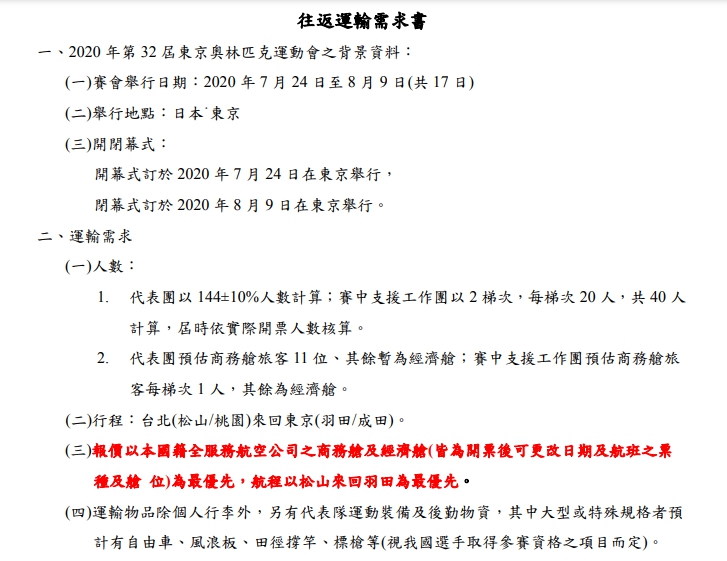 往返運輸需求書

一、2020 年第 32 屆東京奧林匹克運動會之背景資料：

(一)賽會舉行日期：2020 年 7 月 24 日至 8 月 9 日(共 17 日)

(二)舉行地點：日本˙東京

(三)開閉幕式：

開幕式訂於 2020 年 7 月 24 日在東京舉行，

閉幕式訂於 2020 年 8 月 9 日在東京舉行。

二、運輸需求

(一)人數：

1. 代表團以 144±10%人數計算；賽中支援工作團以 2 梯次，每梯次 20 人，共 40 人計算，屆時依實際開票人數核算。

2. 代表團預估商務艙旅客 11 位、其餘暫為經濟艙；賽中支援工作團預估商務艙旅客每梯次 1 人，其餘為經濟艙。

(二)行程：台北(松山/桃園)來回東京(羽田/成田)。

(三)報價以本國籍全服務航空公司之商務艙及經濟艙(皆為開票後可更改日期及航班之票種及艙 位)為最優先，航程以松山來回羽田為最優先。

(四)運輸物品除個人行李外，另有代表隊運動裝備及後勤物資，其中大型或特殊規格者預計有自由車、風浪板、田徑撐竿、標槍等(視我國選手取得參賽資格之項目而定)。